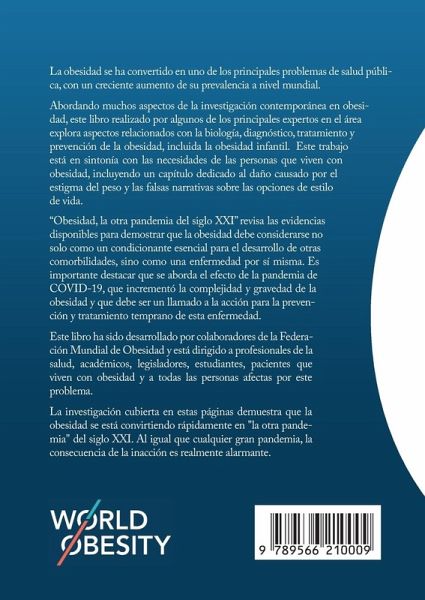 La obesidad se ha convertido en uno de los principales problemas de salud pública, con un creciente aumento de su prevalencia a nivel mundial.

Abordando muchos aspectos de la investigación contemporánea en obesidad, este libro realizado por algunos de los principales expertos en el área explora aspectos relacionados con la biología, diagnóstico, tratamiento y prevención de la obesidad, incluida la obesidad infantil. Este trabajo está en sintonía con las necesidades de las personas que viven con obesidad, incluyendo un capítulo dedicado al daño causado por el estigma del peso y las falsas narrativas sobre las opciones de estilo de vida.

"Obesidad, la otra pandemia del siglo XXI" revisa las evidencias disponibles para demostrar que la obesidad debe considerarse no solo como un condicionante esencial para el desarrollo de otras comorbilidades, sino como una enfermedad por sí misma. Es importante destacar que se aborda el efecto de la pandemia de COVID-19, que incrementó la complejidad y gravedad de la obesidad y que debe ser un llamado a la acción para la prevención y tratamiento temprano de esta enfermedad.

Este libro ha sido desarrollado por colaboradores de la Federación Mundial de Obesidad y está dirigido a profesionales de la salud, académicos, legisladores, estudiantes, pacientes que viven con obesidad y a todas las personas afectas por este problema.

La investigación cubierta en estas páginas demuestra que la obesidad se está convirtiendo rápidamente en "la otra pandemia" del siglo XXI. Al igual que cualquier gran pandemia, la consecuencia de la inacción es realmente alarmante.

WORLD OBESITY

9 789566 210009